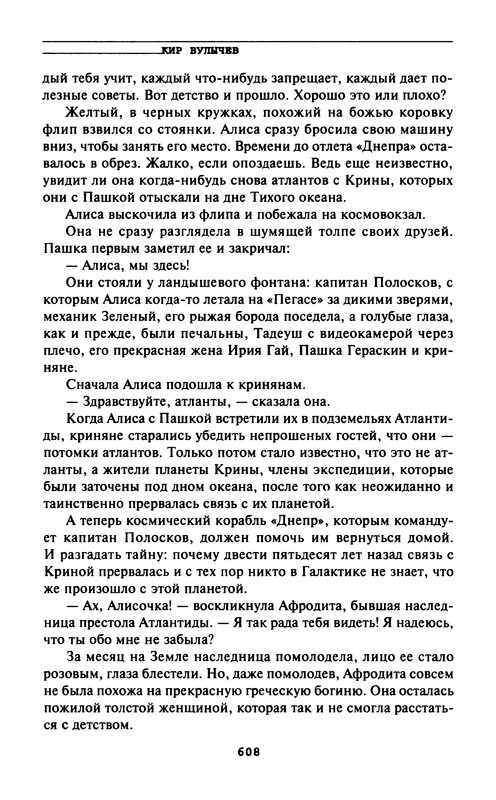 КИР БУЛЫЧЕВ

дый тебя учит, каждый что-нибудь запрещает, каждый дает полезные советы. Вот детство и прошло. Хорошо это или плохо?

Желтый, в черных кружках, похожий на божью коровку флип взвился со стоянки. Алиса сразу бросила свою машину вниз, чтобы занять его место. Времени до отлета «Днепра» оставалось в обрез. Жалко, если опоздаешь. Ведь еще неизвестно, увидит ли она когда-нибудь снова атлантов с Крины, которых они с Пашкой отыскали на дне Тихого океана.

Алиса выскочила из флипа и побежала на космовокзал.

Она не сразу разглядела в шумящей толпе своих друзей. Пашка первым заметил ее и закричал:

— Алиса, мы здесь!

Они стояли у ландышевого фонтана: капитан Полосков, с которым Алиса когда-то летала на «Пегасе» за дикими зверями, механик Зеленый, его рыжая борода поседела, а голубые глаза, как и прежде, были печальны, Тадеуш с видеокамерой через плечо, его прекрасная жена Ирия Гай, Пашка Гераскин и криняне.

Сначала Алиса подошла к кринянам.

— Здравствуйте, атланты, — сказала она.

Когда Алиса с Пашкой встретили их в подземельях Атлантиды, криняне старались убедить непрошеных гостей, что они — потомки атлантов. Только потом стало известно, что это не атланты, а жители планеты Крины, члены экспедиции, которые были заточены под дном океана, после того как неожиданно и таинственно прервалась связь с их планетой.

А теперь космический корабль «Днепр», которым командует капитан Полосков, должен помочь им вернуться домой. И разгадать тайну: почему двести пятьдесят лет назад связь с Криной прервалась и с тех пор никто в Галактике не знает, что же произошло с этой планетой.

— Ах, Алисочка! — воскликнула Афродита, бывшая наследница престола Атлантиды. — Я так рада тебя видеть! Я надеюсь, что ты обо мне не забыла?

За месяц на Земле наследница помолодела, лицо ее стало розовым, глаза блестели. Но, даже помолодев, Афродита совсем не была похожа на прекрасную греческую богиню. Она осталась пожилой толстой женщиной, которая так и не смогла расстаться с детством.

608